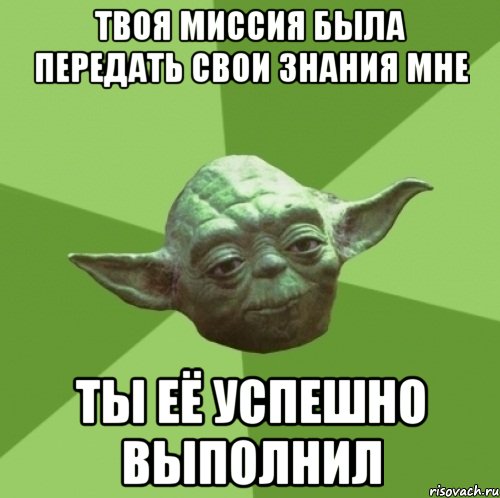 ТВОЯ МИССИЯ БЫЛА ПЕРЕДАТЬ СВОИ ЗНАНИЯ МНЕ

ТЫ ЕЁ УСПЕШНО ВЫПОЛНИЛ

risovach.ru